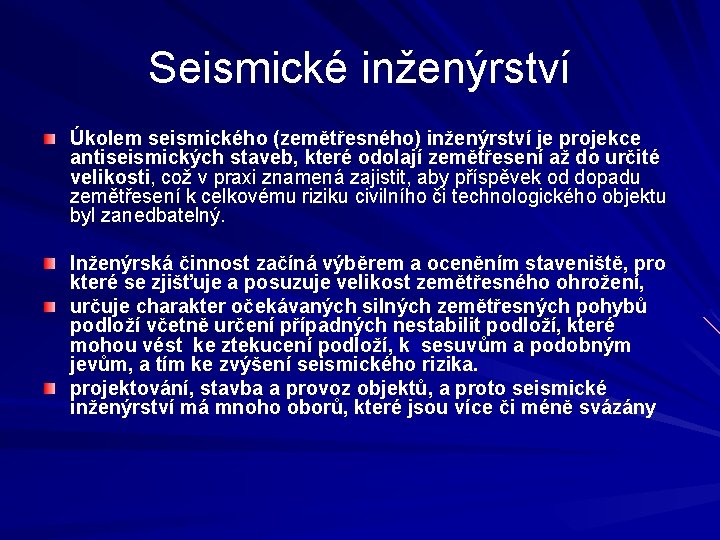 Seismické inženýrství

Úkolem seismického (zemětřesného) inženýrství je projekce antiseismických staveb, které odolají zemětřesení až do určité velikosti, což v praxi znamená zajistit, aby příspěvek od dopadu zemětřesení k celkovému riziku civilního či technologického objektu byl zanedbatelný.

Inženýrská činnost začíná výběrem a oceněním staveniště, pro které se zjišťuje a posuzuje velikost zemětřesného ohrožení,

určuje charakter očekávaných silných zemětřesných pohybů podloží včetně určení případných nestabilit podloží, které mohou vést ke ztekucení podloží, k sesuvům a podobným jevům, a tím ke zvýšení seismického rizika.

projektování, stavba a provoz objektů, a proto seismické inženýrství má mnoho oborů, které jsou více či méně svázány